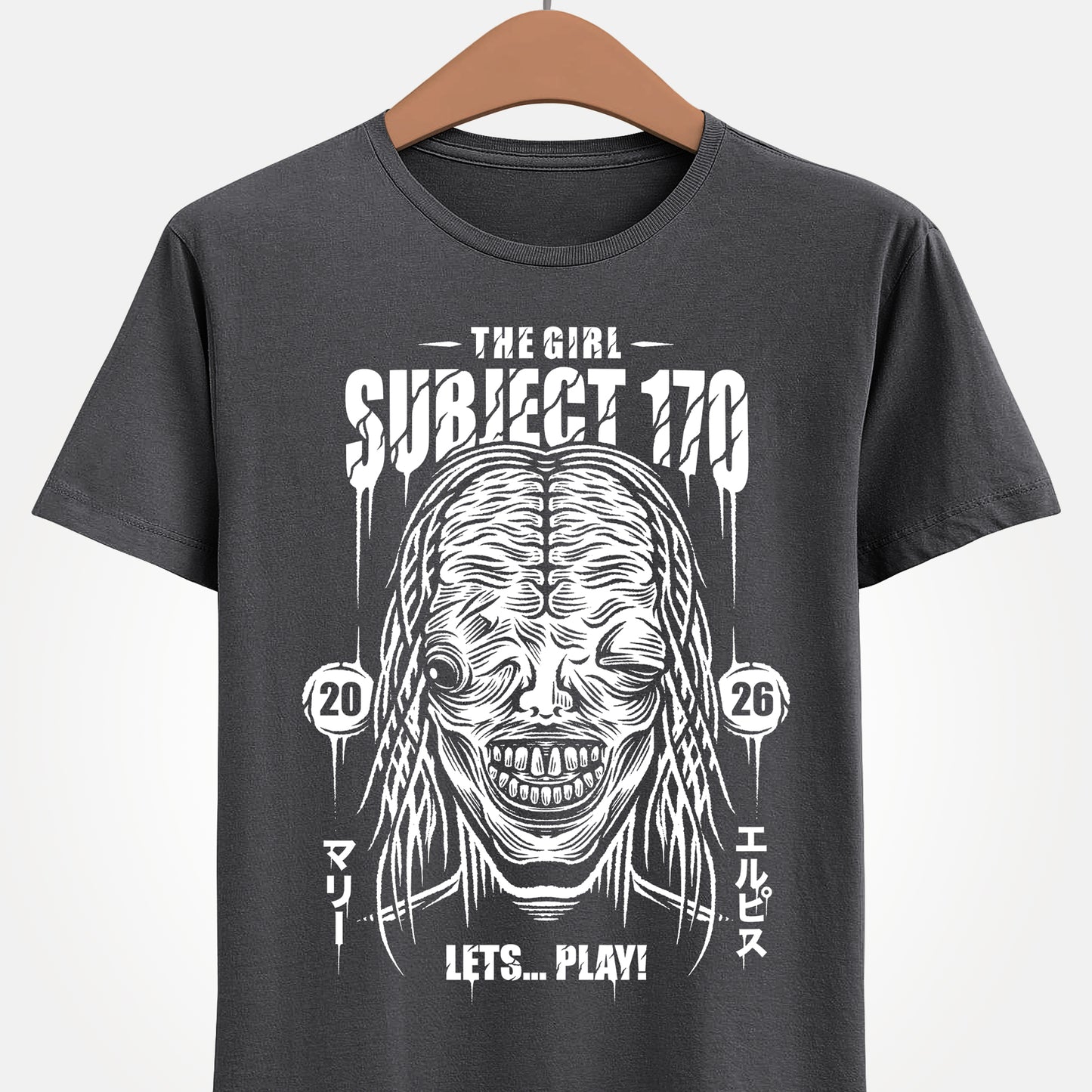 THE GIRL
SUBJECT 170

20
26

マリー
エルピス

LETS... PLAY!